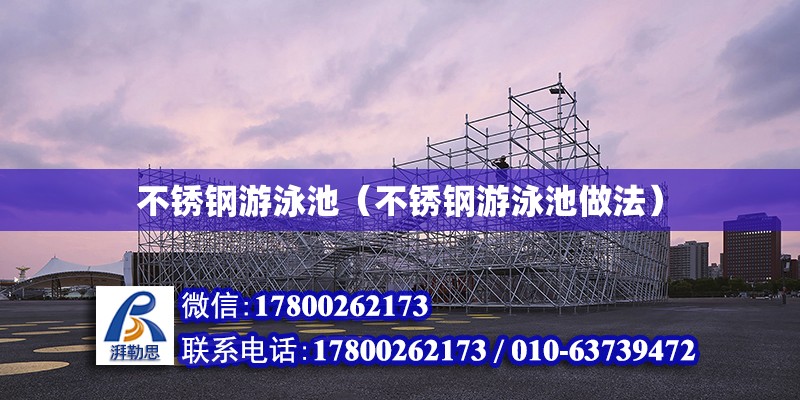 不锈钢游泳池（不锈钢游泳池做法）

湃勒思

微信:17800262173

联系电话:17800262173 / 010-63739472